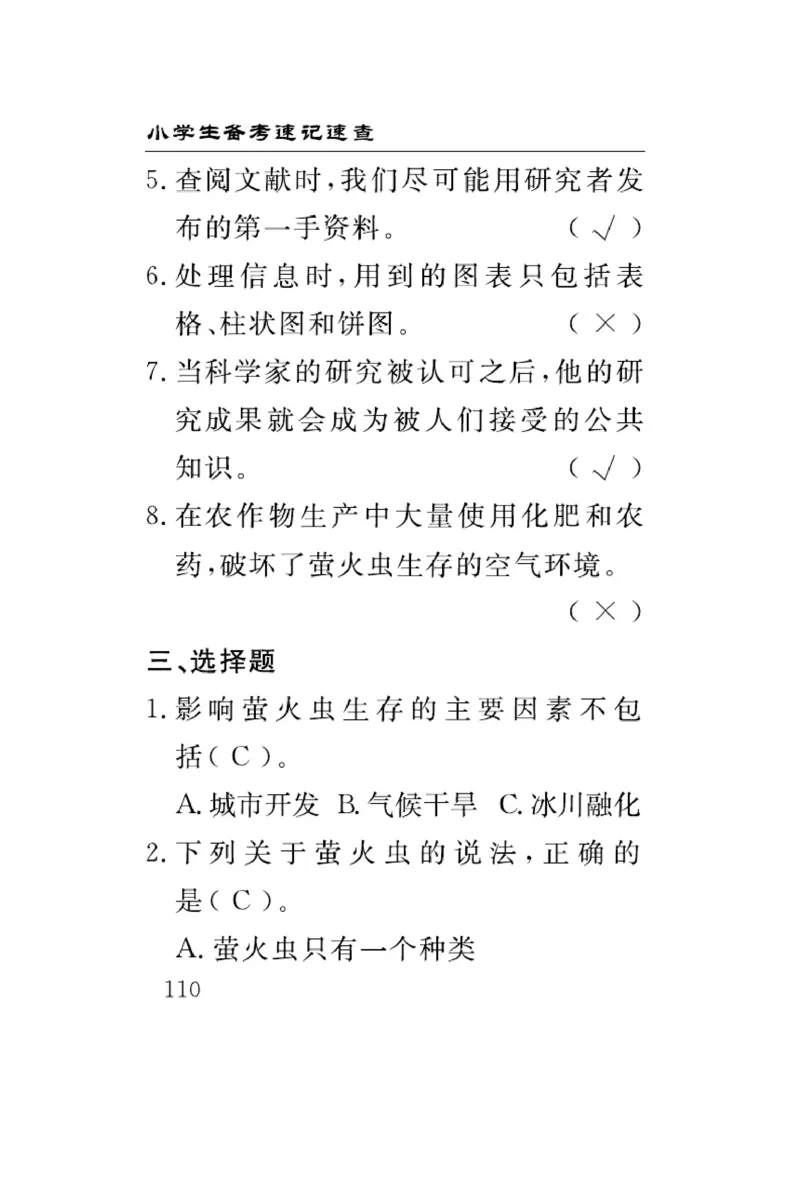 小学生备考速记速查

5. 查阅文献时，我们尽可能用研究者发布的第一手资料。 （ √ ）

6. 处理信息时，用到的图表只包括表格、柱状图和饼图。 （ × ）

7. 当科学家的研究被认可之后，他的研究成果就会成为被人们接受的公共知识。 （ √ ）

8. 在农作物生产中大量使用化肥和农药，破坏了萤火虫生存的空气环境。 （ × ）

三、选择题

1. 影响萤火虫生存的主要因素不包括（ C ）。

A. 城市开发 B. 气候干旱 C. 冰川融化

2. 下列关于萤火虫的说法，正确的是（ C ）。

A. 萤火虫只有一个种类

110